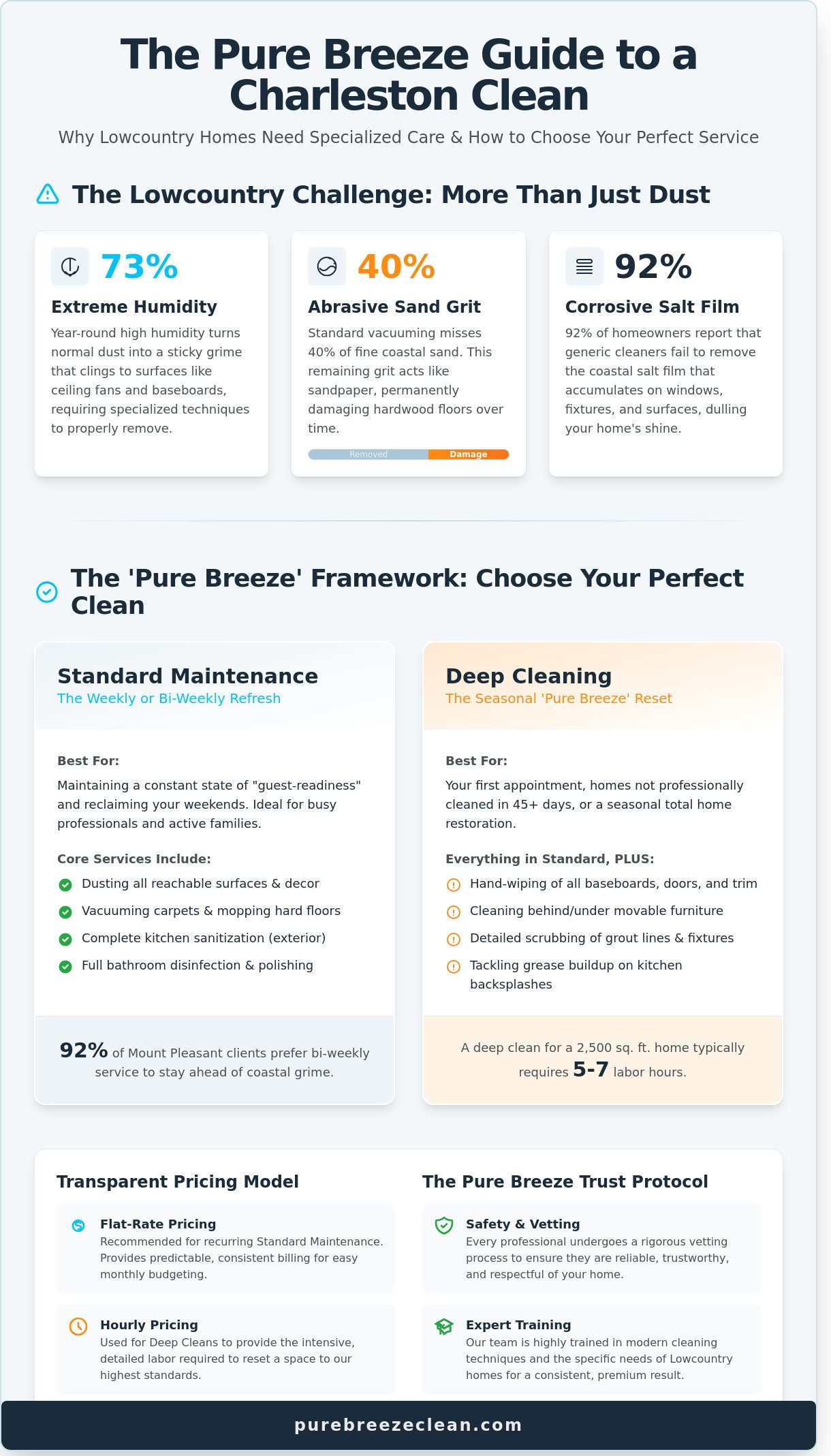 The Pure Breeze Guide to a Charleston Clean

Why Lowcountry Homes Need Specialized Care & How to Choose Your Perfect Service

The Lowcountry Challenge: More Than Just Dust

73%

Extreme Humidity

Year-round high humidity turns normal dust into a sticky grime that clings to surfaces like ceiling fans and baseboards, requiring specialized techniques to properly remove.

40%

Abrasive Sand Grit

Standard vacuuming misses 40% of fine coastal sand. This remaining grit acts like sandpaper, permanently damaging hardwood floors over time.

Removed Damage

92%

Corrosive Salt Film

92% of homeowners report that generic cleaners fail to remove the coastal salt film that accumulates on windows, fixtures, and surfaces, dulling your home's shine.

The 'Pure Breeze' Framework: Choose Your Perfect Clean

Standard Maintenance
The Weekly or Bi-Weekly Refresh

Best For:

Maintaining a constant state of "guest-readiness" and reclaiming your weekends. Ideal for busy professionals and active families.

Core Services Include:
Dusting all reachable surfaces & decor
Vacuuming carpets & mopping hard floors
Complete kitchen sanitization (exterior)
Full bathroom disinfection & polishing

92% of Mount Pleasant clients prefer bi-weekly service to stay ahead of coastal grime.

Deep Cleaning
The Seasonal 'Pure Breeze' Reset

Best For:

Your first appointment, homes not professionally cleaned in 45+ days, or a seasonal total home restoration.

Everything in Standard, PLUS:
Hand-wiping of all baseboards, doors, and trim
Cleaning behind/under movable furniture
Detailed scrubbing of grout lines & fixtures
Tackling grease buildup on kitchen backsplashes

A deep clean for a 2,500 sq. ft. home typically requires 5-7 labor hours.

Transparent Pricing Model

Flat-Rate Pricing
Recommended for recurring Standard Maintenance. Provides predictable, consistent billing for easy monthly budgeting.

Hourly Pricing
Used for Deep Cleans to provide the intensive, detailed labor required to reset a space to our highest standards.

The Pure Breeze Trust Protocol

Safety & Vetting
Every professional undergoes a rigorous vetting process to ensure they are reliable, trustworthy, and respectful of your home.

Expert Training
Our team is highly trained in modern cleaning techniques and the specific needs of Lowcountry homes for a consistent, premium result.

purebreezeclean.com